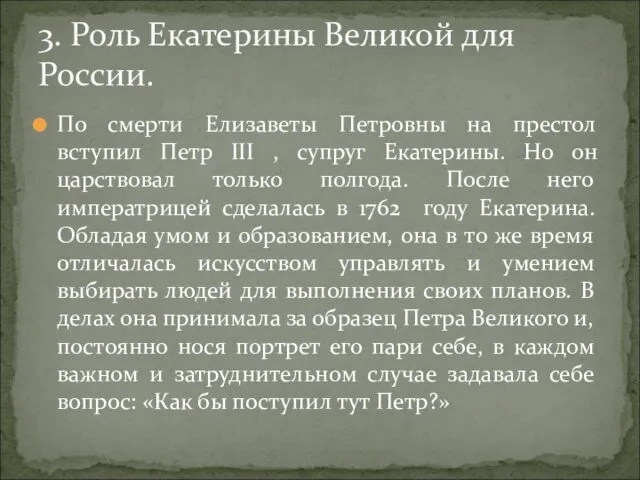 3. Роль Екатерины Великой для России.

По смерти Елизаветы Петровны на престол вступил Петр III , супруг Екатерины. Но он царствовал только полгода. После него императрицей сделалась в 1762 году Екатерина. Обладая умом и образованием, она в то же время отличалась искусством управлять и умением выбирать людей для выполнения своих планов. В делах она принимала за образец Петра Великого и, постоянно нося портрет его пари себе, в каждом важном и затруднительном случае задавала себе вопрос: «Как бы поступил тут Петр?»